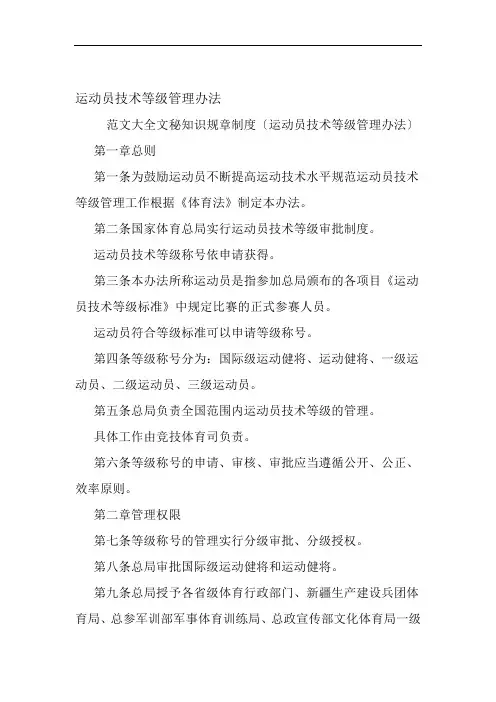 运动员技术等级管理办法

范文大全文秘知识规章制度〔运动员技术等级管理办法〕

第一章总则

第一条为鼓励运动员不断提高运动技术水平规范运动员技术等级管理工作根据《体育法》制定本办法。

第二条国家体育总局实行运动员技术等级审批制度。

运动员技术等级称号依申请获得。

第三条本办法所称运动员是指参加总局颁布的各项目《运动员技术等级标准》中规定比赛的正式参赛人员。

运动员符合等级标准可以申请等级称号。

第四条等级称号分为：国际级运动健将、运动健将、一级运动员、二级运动员、三级运动员。

第五条总局负责全国范围内运动员技术等级的管理。

具体工作由竞技体育司负责。

第六条等级称号的申请、审核、审批应当遵循公开、公正、效率原则。

第二章管理权限

第七条等级称号的管理实行分级审批、分级授权。

第八条总局审批国际级运动健将和运动健将。

第九条总局授予各省级体育行政部门、新疆生产建设兵团体育局、总参军训部军事体育训练局、总政宣传部文化体育局一级